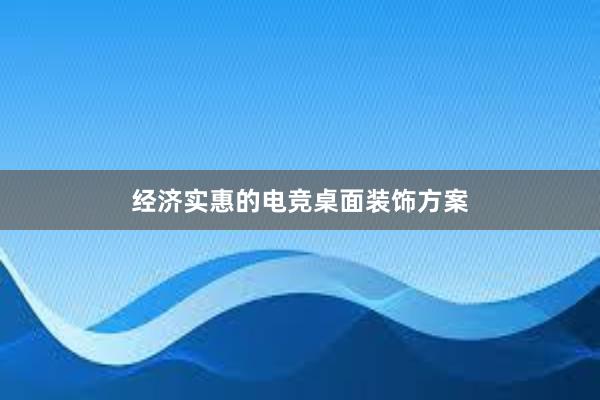 经济实惠的电竞桌面装饰方案